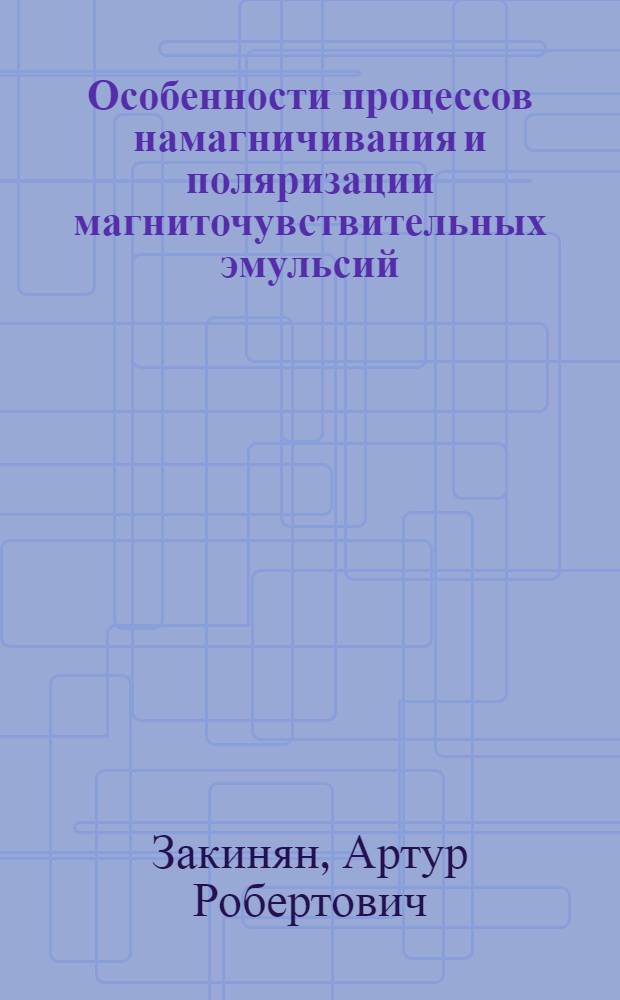 Особенности процессов намагничивания и поляризации магниточувствительных эмульсий

Закинян, Артур Робертович